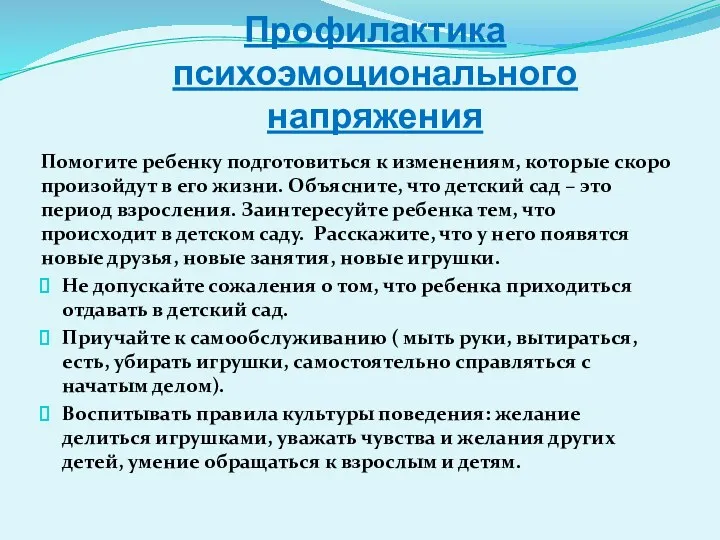 Профилактика психоэмоционального напряжения

Помогите ребенку подготовиться к изменениям, которые скоро произойдут в его жизни. Объясните, что детский сад – это период взросления. Заинтересуйте ребенка тем, что происходит в детском саду. Расскажите, что у него появятся новые друзья, новые занятия, новые игрушки.

Не допускайте сожаления о том, что ребенка приходиться отдавать в детский сад.

Приучайте к самообслуживанию ( мыть руки, вытираться, есть, убирать игрушки, самостоятельно справляться с начатым делом).

Воспитывать правила культуры поведения: желание делиться игрушками, уважать чувства и желания других детей, умение обращаться к взрослым и детям.